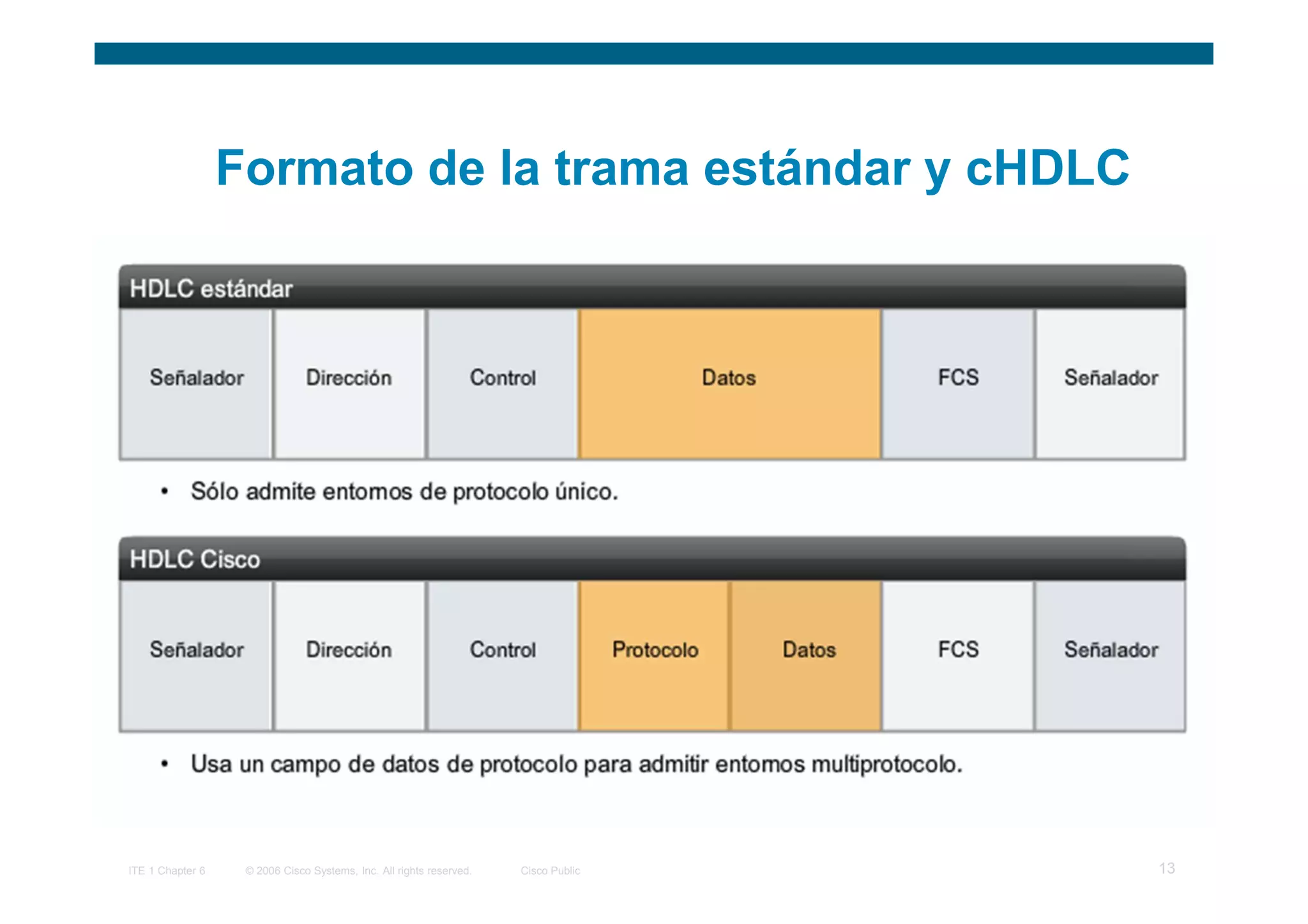 Formato de la trama estándar y cHDLC

HDLC estándar

| Señalador | Dirección | Control | Datos | FCS | Señalador |
|---|---|---|---|---|---|

• Sólo admite entornos de protocolo único.

HDLC Cisco

| Señalador | Dirección | Control | Protocolo | Datos | FCS | Señalador |
|---|---|---|---|---|---|---|

• Usa un campo de datos de protocolo para admitir entornos multiprotocolo.

ITE 1 Chapter 6 © 2006 Cisco Systems, Inc. All rights reserved. Cisco Public 13